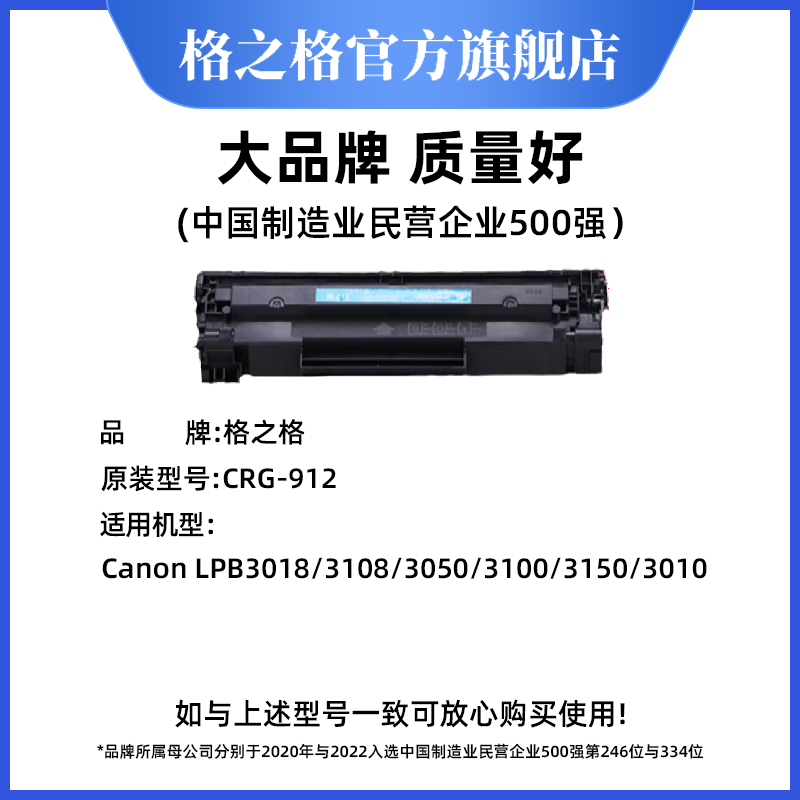 格之格官方旗舰店

大品牌 质量好

(中国制造业民营企业500强)

品　　牌:格之格

原装型号:CRG-912

适用机型:

Canon LPB3018/3108/3050/3100/3150/3010

如与上述型号一致可放心购买使用!

*品牌所属母公司分别于2020年与2022入选中国制造业民营企业500强第246位与334位